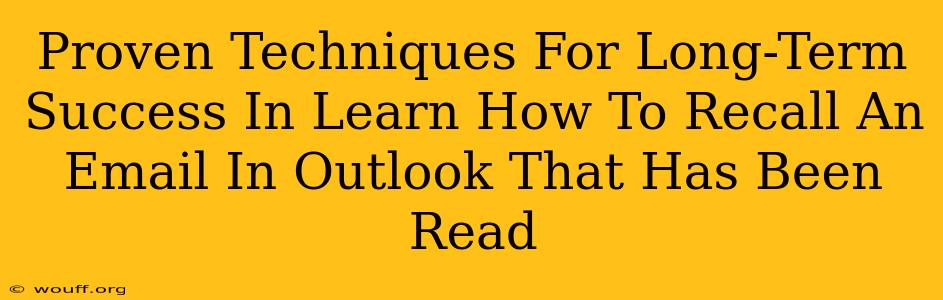 Proven Techniques For Long-Term Success In Learn How To Recall An Email In Outlook That Has Been Read

© wouff.org